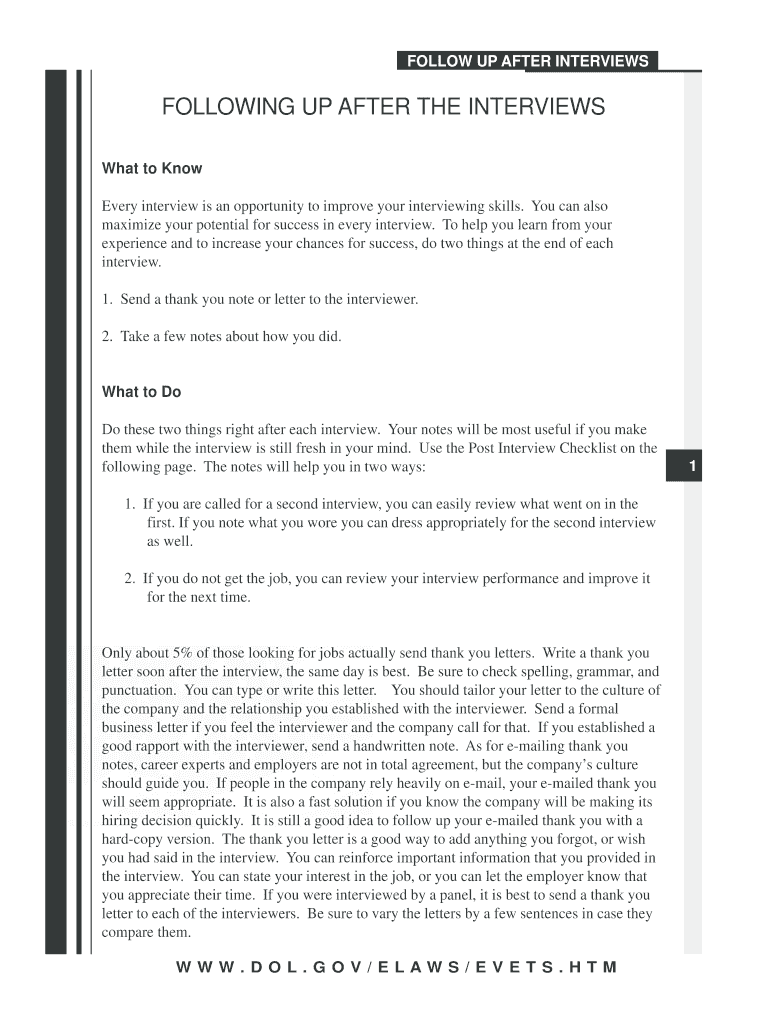 FOLLOW UP AFTER INTERVIEWS

FOLLOWING UP AFTER THE INTERVIEWS

What to Know

Every interview is an opportunity to improve your interviewing skills. You can also maximize your potential for success in every interview. To help you learn from your experience and to increase your chances for success, do two things at the end of each interview.

1. Send a thank you note or letter to the interviewer.

2. Take a few notes about how you did.

What to Do

Do these two things right after each interview. Your notes will be most useful if you make them while the interview is still fresh in your mind. Use the Post Interview Checklist on the following page. The notes will help you in two ways:

1

1. If you are called for a second interview, you can easily review what went on in the first. If you note what you wore you can dress appropriately for the second interview as well.

2. If you do not get the job, you can review your interview performance and improve it for the next time.

Only about 5% of those looking for jobs actually send thank you letters. Write a thank you letter soon after the interview, the same day is best. Be sure to check spelling, grammar, and punctuation. You can type or write this letter. You should tailor your letter to the culture of the company and the relationship you established with the interviewer. Send a formal business letter if you feel the interviewer and the company call for that. If you established a good rapport with the interviewer, send a handwritten note. As for e-mailing thank you notes, career experts and employers are not in total agreement, but the company's culture should guide you. If people in the company rely heavily on e-mail, your e-mailed thank you will seem appropriate. It is also a fast solution if you know the company will be making its hiring decision quickly. It is still a good idea to follow up your e-mailed thank you with a hard-copy version. The thank you letter is a good way to add anything you forgot, or wish you had said in the interview. You can reinforce important information that you provided in the interview. You can state your interest in the job, or you can let the employer know that you appreciate their time. If you were interviewed by a panel, it is best to send a thank you letter to each of the interviewers. Be sure to vary the letters by a few sentences in case they compare them.

WWW.DOL.GOV/ELAWS/EVETS.HTM